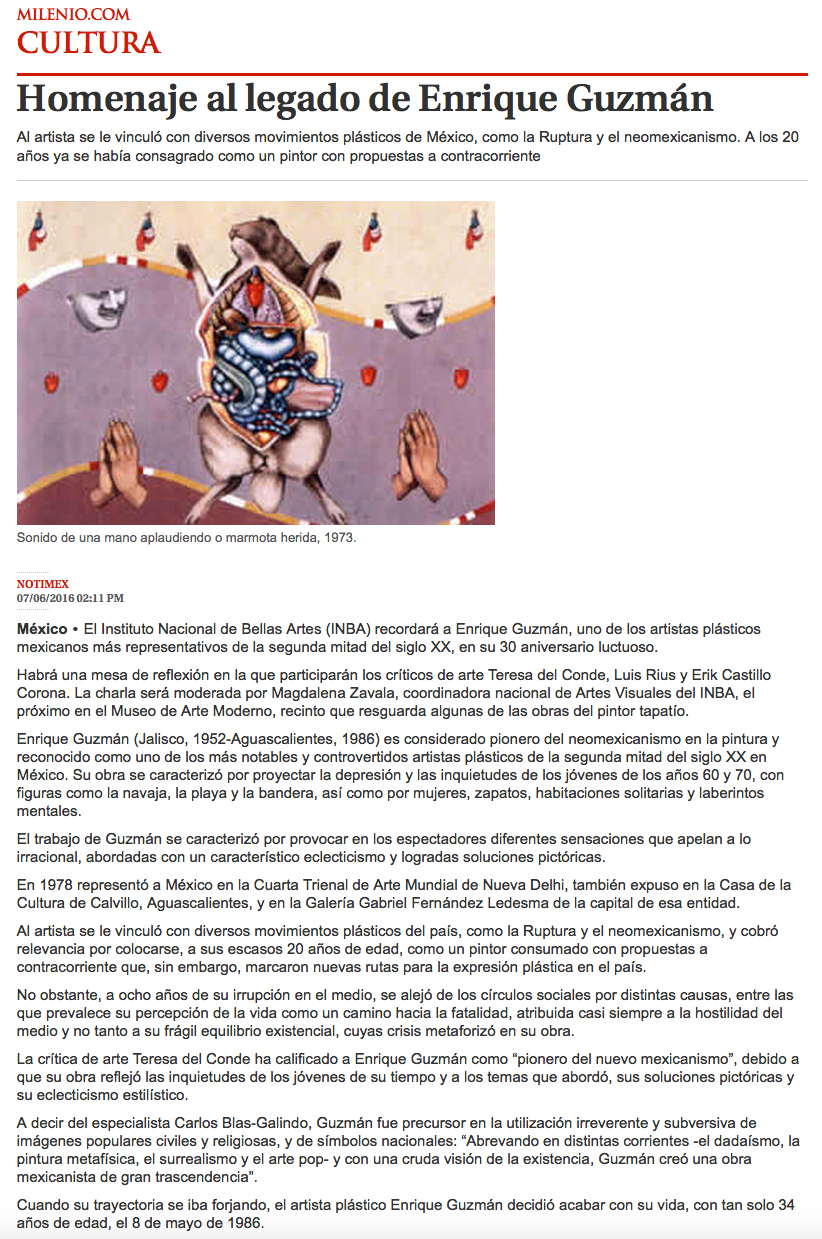 MILENIO.COM
CULTURA

Homenaje al legado de Enrique Guzmán

Al artista se le vinculó con diversos movimientos plásticos de México, como la Ruptura y el neomexicanismo. A los 20 años ya se había consagrado como un pintor con propuestas a contracorriente

Sonido de una mano aplaudiendo o marmota herida, 1973.

NOTIMEX
07/06/2016 02:11 PM

México • El Instituto Nacional de Bellas Artes (INBA) recordará a Enrique Guzmán, uno de los artistas plásticos mexicanos más representativos de la segunda mitad del siglo XX, en su 30 aniversario luctuoso.

Habrá una mesa de reflexión en la que participarán los críticos de arte Teresa del Conde, Luis Rius y Erik Castillo Corona. La charla será moderada por Magdalena Zavala, coordinadora nacional de Artes Visuales del INBA, el próximo en el Museo de Arte Moderno, recinto que resguarda algunas de las obras del pintor tapatío.

Enrique Guzmán (Jalisco, 1952-Aguascalientes, 1986) es considerado pionero del neomexicanismo en la pintura y reconocido como uno de los más notables y controvertidos artistas plásticos de la segunda mitad del siglo XX en México. Su obra se caracterizó por proyectar la depresión y las inquietudes de los jóvenes de los años 60 y 70, con figuras como la navaja, la playa y la bandera, así como por mujeres, zapatos, habitaciones solitarias y laberintos mentales.

El trabajo de Guzmán se caracterizó por provocar en los espectadores diferentes sensaciones que apelan a lo irracional, abordadas con un característico eclecticismo y logradas soluciones pictóricas.

En 1978 representó a México en la Cuarta Trienal de Arte Mundial de Nueva Delhi, también expuso en la Casa de la Cultura de Calvillo, Aguascalientes, y en la Galería Gabriel Fernández Ledesma de la capital de esa entidad.

Al artista se le vinculó con diversos movimientos plásticos del país, como la Ruptura y el neomexicanismo, y cobró relevancia por colocarse, a sus escasos 20 años de edad, como un pintor consumado con propuestas a contracorriente que, sin embargo, marcaron nuevas rutas para la expresión plástica en el país.

No obstante, a ocho años de su irrupción en el medio, se alejó de los círculos sociales por distintas causas, entre las que prevalece su percepción de la vida como un camino hacia la fatalidad, atribuida casi siempre a la hostilidad del medio y no tanto a su frágil equilibrio existencial, cuyas crisis metaforizó en su obra.

La crítica de arte Teresa del Conde ha calificado a Enrique Guzmán como “pionero del nuevo mexicanismo”, debido a que su obra reflejó las inquietudes de los jóvenes de su tiempo y a los temas que abordó, sus soluciones pictóricas y su eclecticismo estilístico.

A decir del especialista Carlos Blas-Galindo, Guzmán fue precursor en la utilización irreverente y subversiva de imágenes populares civiles y religiosas, y de símbolos nacionales: “Abrevando en distintas corrientes -el dadaísmo, la pintura metafísica, el surrealismo y el arte pop- y con una cruda visión de la existencia, Guzmán creó una obra mexicanista de gran trascendencia”.

Cuando su trayectoria se iba forjando, el artista plástico Enrique Guzmán decidió acabar con su vida, con tan solo 34 años de edad, el 8 de mayo de 1986.